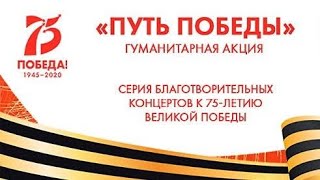 75
ПОБЕДА!
1945–2020

«ПУТЬ ПОБЕДЫ»
ГУМАНИТАРНАЯ АКЦИЯ

СЕРИЯ БЛАГОТВОРИТЕЛЬНЫХ КОНЦЕРТОВ К 75-ЛЕТИЮ ВЕЛИКОЙ ПОБЕДЫ